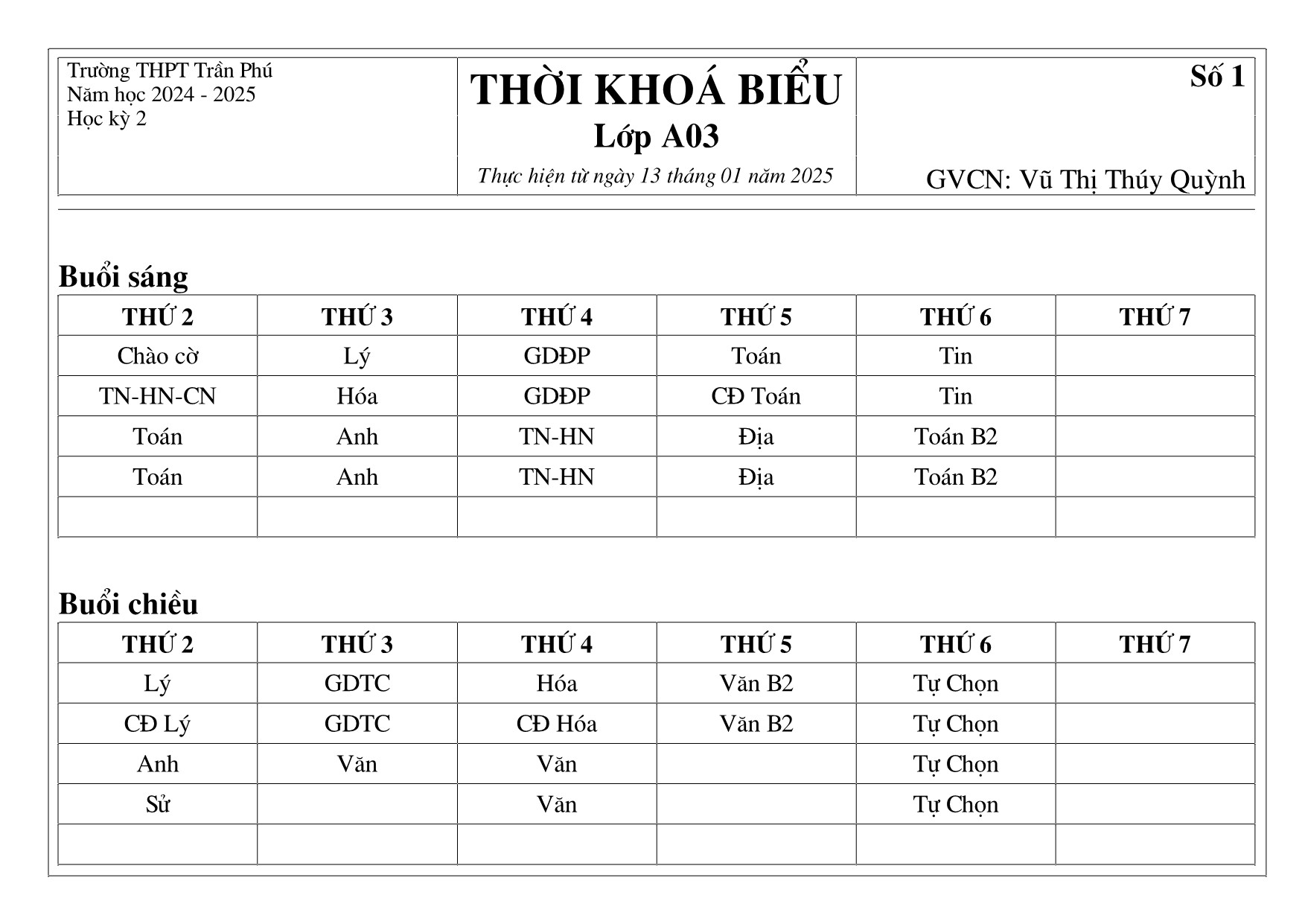 Trường THPT Trần Phú
Năm học 2024 - 2025
Học kỳ 2

THỜI KHOÁ BIỂU
Lớp A03
Thực hiện từ ngày 13 tháng 01 năm 2025

Số 1

GVCN: Vũ Thị Thúy Quỳnh

Buổi sáng

| THỨ 2 | THỨ 3 | THỨ 4 | THỨ 5 | THỨ 6 | THỨ 7 |
|---|---|---|---|---|---|
| Chào cờ | Lý | GDĐP | Toán | Tin | |
| TN-HN-CN | Hóa | GDĐP | CĐ Toán | Tin | |
| Toán | Anh | TN-HN | Địa | Toán B2 | |
| Toán | Anh | TN-HN | Địa | Toán B2 | |
| | | | | | |

Buổi chiều

| THỨ 2 | THỨ 3 | THỨ 4 | THỨ 5 | THỨ 6 | THỨ 7 |
|---|---|---|---|---|---|
| Lý | GDTC | Hóa | Văn B2 | Tự Chọn | |
| CĐ Lý | GDTC | CĐ Hóa | Văn B2 | Tự Chọn | |
| Anh | Văn | Văn | | Tự Chọn | |
| Sử | | Văn | | Tự Chọn | |
| | | | | | |